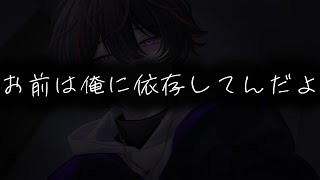 お前は俺に依存してんだよ